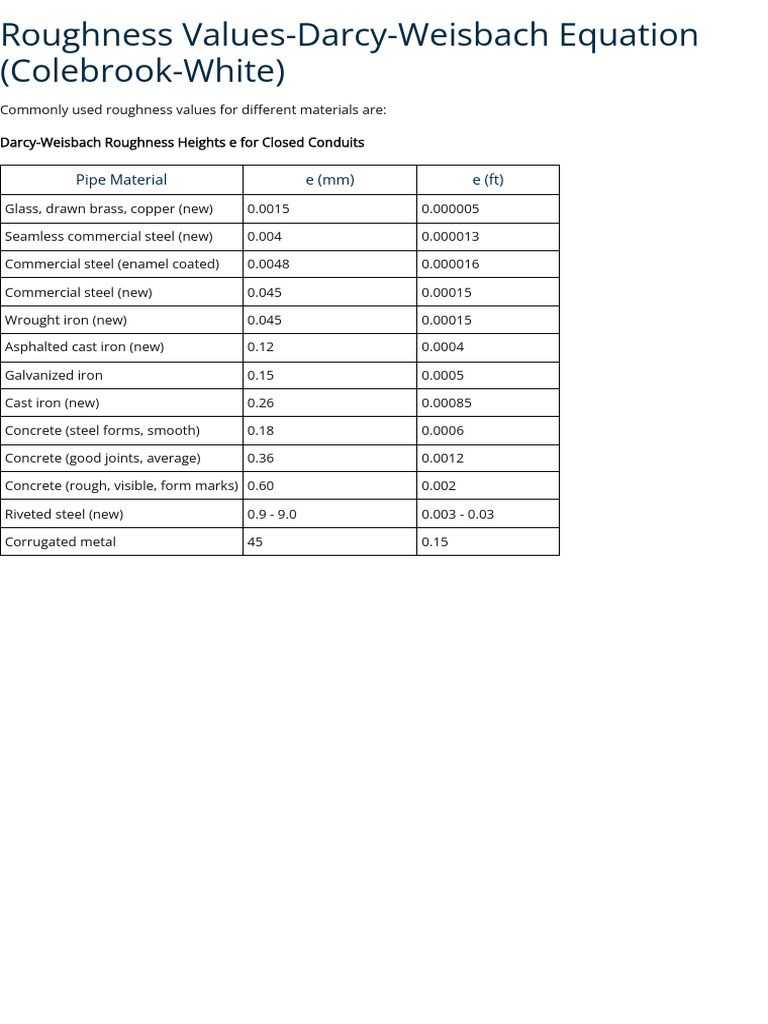 Roughness Values-Darcy-Weisbach Equation (Colebrook-White)

Commonly used roughness values for different materials are:

Darcy-Weisbach Roughness Heights e for Closed Conduits

| Pipe Material | e (mm) | e (ft) |
|---|---|---|
| Glass, drawn brass, copper (new) | 0.0015 | 0.000005 |
| Seamless commercial steel (new) | 0.004 | 0.000013 |
| Commercial steel (enamel coated) | 0.0048 | 0.000016 |
| Commercial steel (new) | 0.045 | 0.00015 |
| Wrought iron (new) | 0.045 | 0.00015 |
| Asphalted cast iron (new) | 0.12 | 0.0004 |
| Galvanized iron | 0.15 | 0.0005 |
| Cast iron (new) | 0.26 | 0.00085 |
| Concrete (steel forms, smooth) | 0.18 | 0.0006 |
| Concrete (good joints, average) | 0.36 | 0.0012 |
| Concrete (rough, visible, form marks) | 0.60 | 0.002 |
| Riveted steel (new) | 0.9 - 9.0 | 0.003 - 0.03 |
| Corrugated metal | 45 | 0.15 |